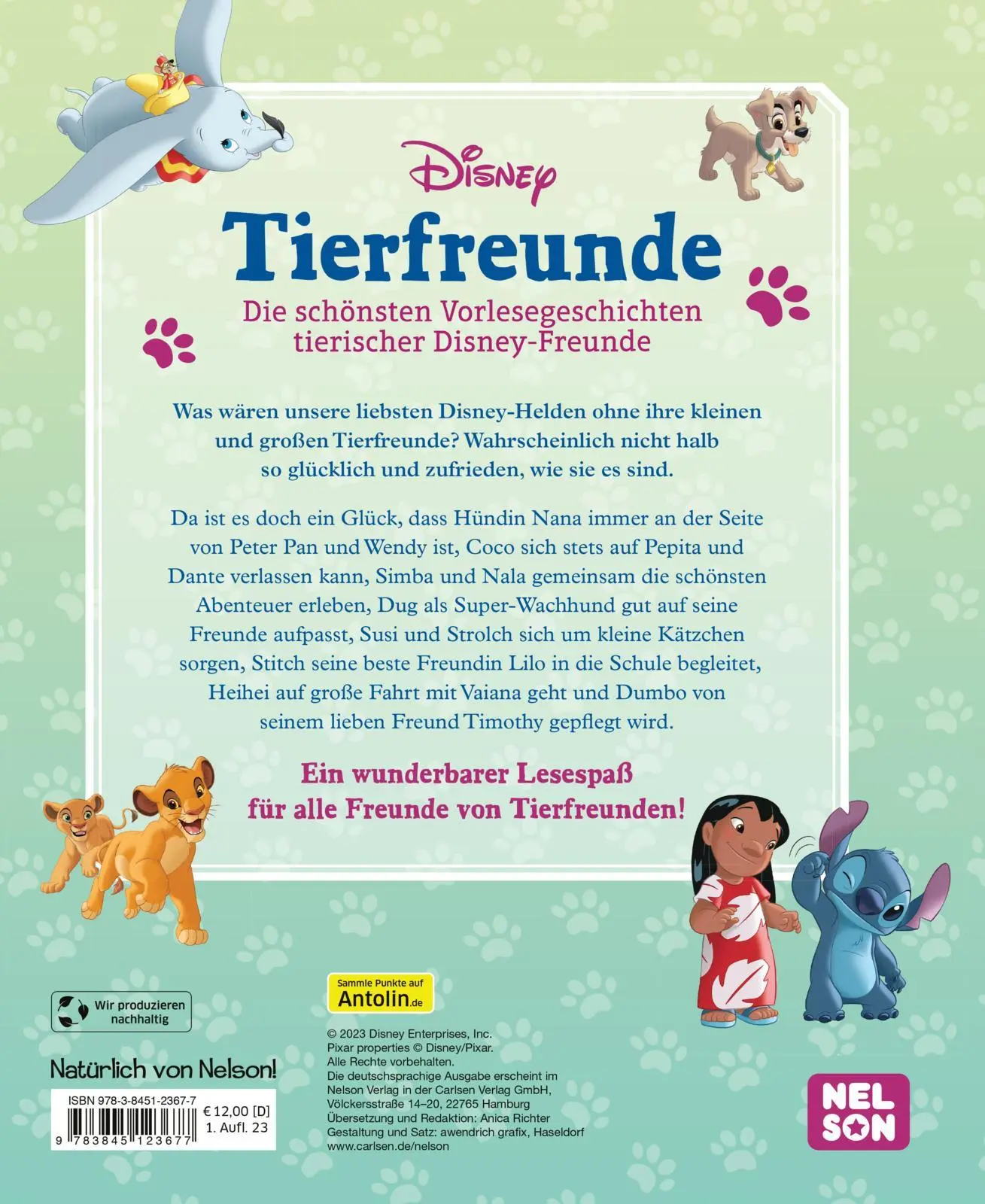 Disney

Tierfreunde

Die schönsten Vorlesegeschichten tierischer Disney-Freunde

Was wären unsere liebsten Disney-Helden ohne ihre kleinen und großen Tierfreunde? Wahrscheinlich nicht halb so glücklich und zufrieden, wie sie es sind.

Da ist es doch ein Glück, dass Hündin Nana immer an der Seite von Peter Pan und Wendy ist, Coco sich stets auf Pepita und Dante verlassen kann, Simba und Nala gemeinsam die schönsten Abenteuer erleben, Dug als Super-Wachhund gut auf seine Freunde aufpasst, Susi und Strolch sich um kleine Kätzchen sorgen, Stitch seine beste Freundin Lilo in die Schule begleitet, Heihei auf große Fahrt mit Vaiana geht und Dumbo von seinem lieben Freund Timothy gepflegt wird.

Ein wunderbarer Lesespaß für alle Freunde von Tierfreunden!

Wir produzieren nachhaltig

Natürlich von Nelson!

ISBN 978-3-8451-2367-7
€ 12,00 [D]
1. Aufl. 23
9 783845 123677

Sammle Punkte auf Antolin.de

© 2023 Disney Enterprises, Inc.
Pixar properties © Disney/Pixar.
Alle Rechte vorbehalten.
Die deutschsprachige Ausgabe erscheint im Nelson Verlag in der Carlsen Verlag GmbH, Völckersstraße 14–20, 22765 Hamburg
Übersetzung und Redaktion: Anica Richter
Gestaltung und Satz: awendrich grafix, Haseldorf
www.carlsen.de/nelson

NEL SON